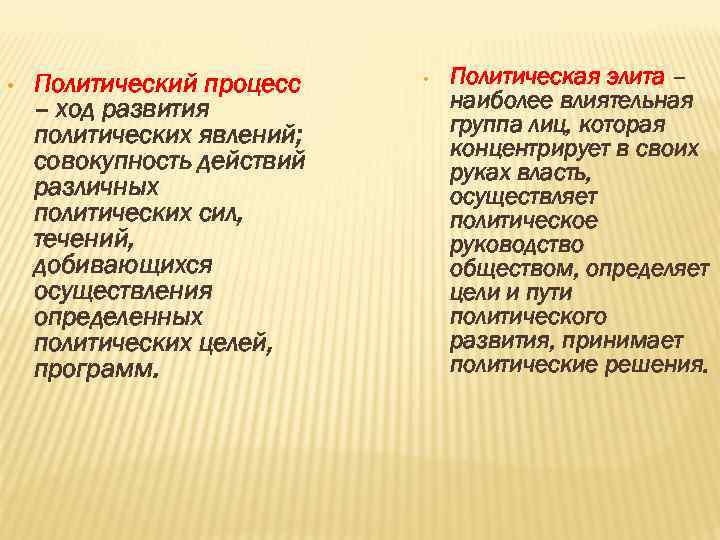 • Политический процесс – ход развития политических явлений; совокупность действий различных политических сил, течений, добивающихся осуществления определенных политических целей, программ.

• Политическая элита – наиболее влиятельная группа лиц, которая концентрирует в своих руках власть, осуществляет политическое руководство обществом, определяет цели и пути политического развития, принимает политические решения.